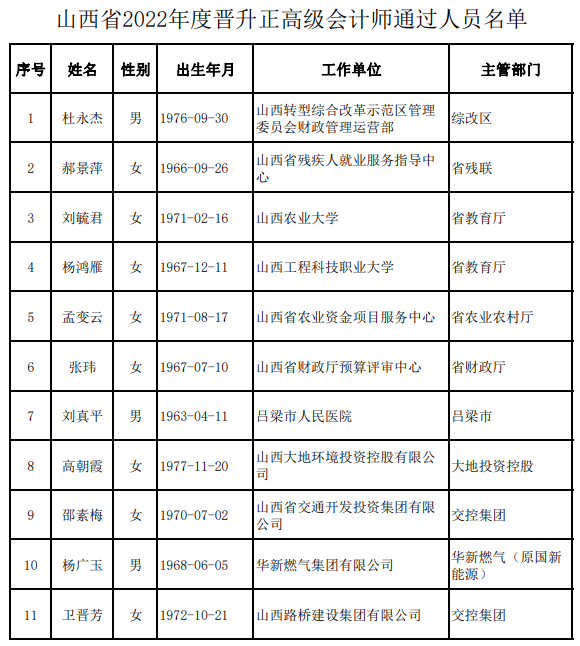 山西省2022年度晋升正高级会计师通过人员名单

| 序号 | 姓名 | 性别 | 出生年月 | 工作单位 | 主管部门 |
|---|---|---|---|---|---|
| 1 | 杜永杰 | 男 | 1976-09-30 | 山西转型综合改革示范区管理委员会财政管理运营部 | 综改区 |
| 2 | 郝景萍 | 女 | 1966-09-26 | 山西省残疾人就业服务指导中心 | 省残联 |
| 3 | 刘毓君 | 女 | 1971-02-16 | 山西农业大学 | 省教育厅 |
| 4 | 杨鸿雁 | 女 | 1967-12-11 | 山西工程科技职业大学 | 省教育厅 |
| 5 | 孟变云 | 女 | 1971-08-17 | 山西省农业资金项目服务中心 | 省农业农村厅 |
| 6 | 张玮 | 女 | 1967-07-10 | 山西省财政厅预算评审中心 | 省财政厅 |
| 7 | 刘真平 | 男 | 1963-04-11 | 吕梁市人民医院 | 吕梁市 |
| 8 | 高朝霞 | 女 | 1977-11-20 | 山西大地环境投资控股有限公司 | 大地投资控股 |
| 9 | 邵素梅 | 女 | 1970-07-02 | 山西省交通开发投资集团有限公司 | 交控集团 |
| 10 | 杨广玉 | 男 | 1968-06-05 | 华新燃气集团有限公司 | 华新燃气（原国新能源） |
| 11 | 卫晋芳 | 女 | 1972-10-21 | 山西路桥建设集团有限公司 | 交控集团 |